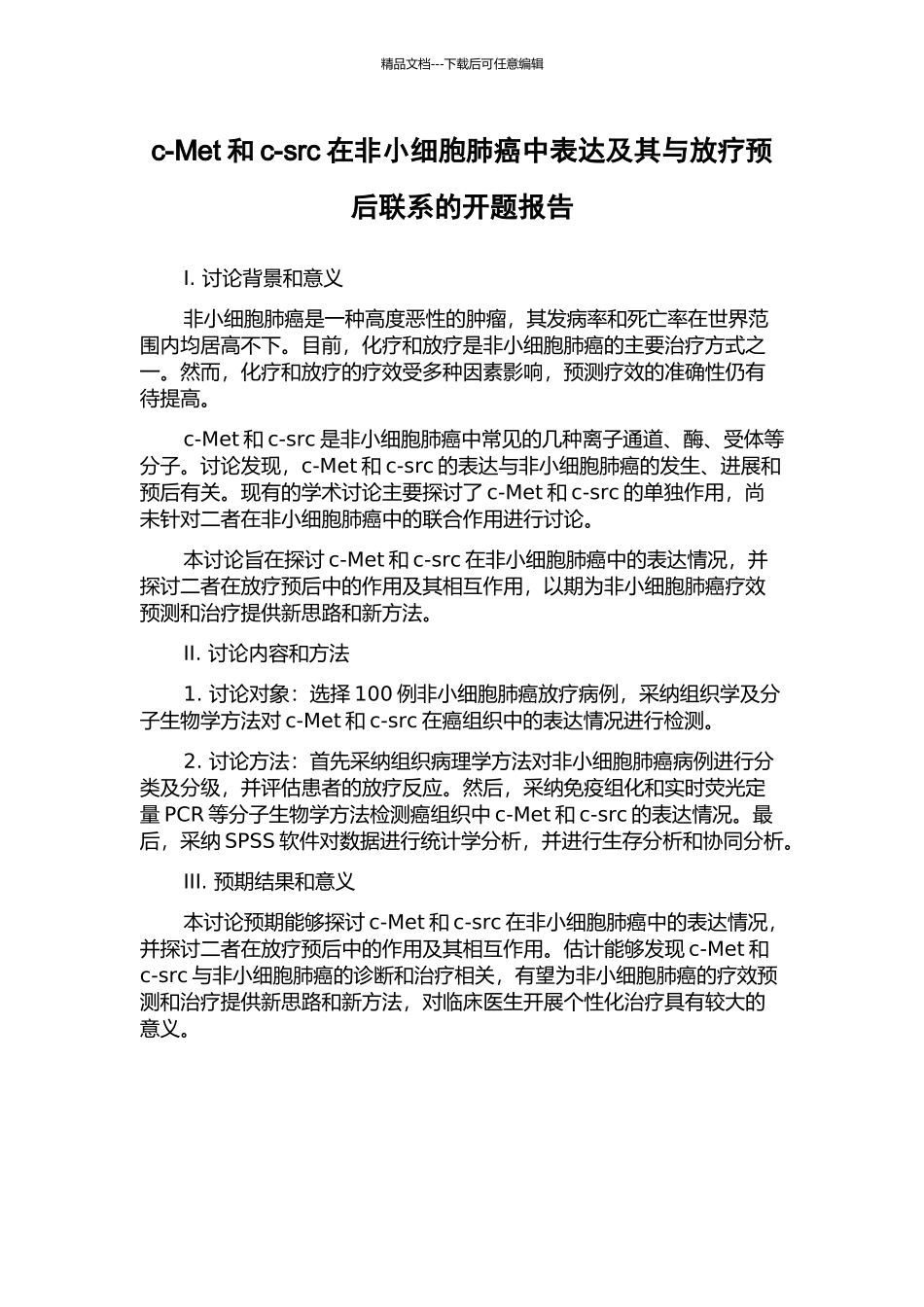 精品文档---下载后可任意编辑

c-Met 和 c-src 在非小细胞肺癌中表达及其与放疗预后联系的开题报告

I. 讨论背景和意义

非小细胞肺癌是一种高度恶性的肿瘤，其发病率和死亡率在世界范围内均居高不下。目前，化疗和放疗是非小细胞肺癌的主要治疗方式之一。然而，化疗和放疗的疗效受多种因素影响，预测疗效的准确性仍有待提高。

c-Met 和 c-src 是非小细胞肺癌中常见的几种离子通道、酶、受体等分子。讨论发现，c-Met 和 c-src 的表达与非小细胞肺癌的发生、进展和预后有关。现有的学术讨论主要探讨了 c-Met 和 c-src 的单独作用，尚未针对二者在非小细胞肺癌中的联合作用进行讨论。

本讨论旨在探讨 c-Met 和 c-src 在非小细胞肺癌中的表达情况，并探讨二者在放疗预后中的作用及其相互作用，以期为非小细胞肺癌疗效预测和治疗提供新思路和新方法。

II. 讨论内容和方法

1. 讨论对象：选择 100 例非小细胞肺癌放疗病例，采纳组织学及分子生物学方法对 c-Met 和 c-src 在癌组织中的表达情况进行检测。

2. 讨论方法：首先采纳组织病理学方法对非小细胞肺癌病例进行分类及分级，并评估患者的放疗反应。然后，采纳免疫组化和实时荧光定量 PCR 等分子生物学方法检测癌组织中 c-Met 和 c-src 的表达情况。最后，采纳 SPSS 软件对数据进行统计学分析，并进行生存分析和协同分析。

III. 预期结果和意义

本讨论预期能够探讨 c-Met 和 c-src 在非小细胞肺癌中的表达情况，并探讨二者在放疗预后中的作用及其相互作用。估计能够发现 c-Met 和 c-src 与非小细胞肺癌的诊断和治疗相关，有望为非小细胞肺癌的疗效预测和治疗提供新思路和新方法，对临床医生开展个性化治疗具有较大的意义。